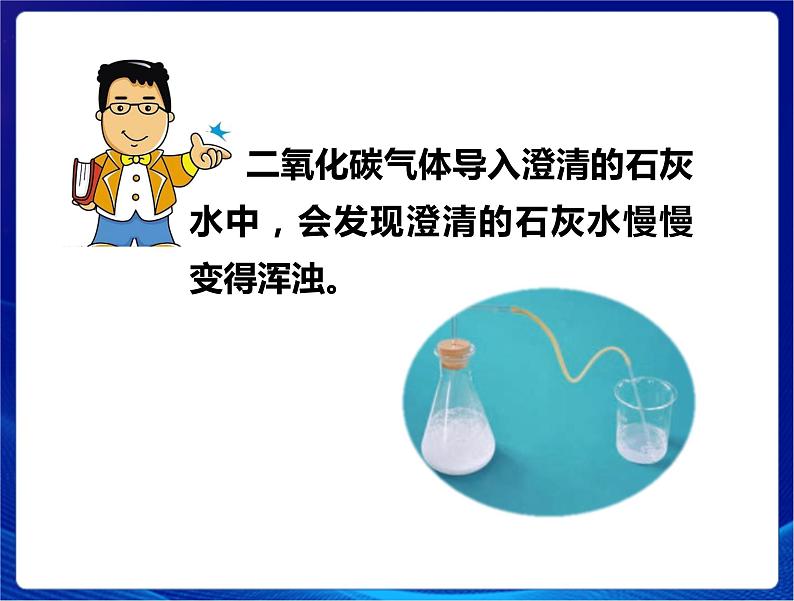 二氧化碳气体导入澄清的石灰水中，会发现澄清的石灰水慢慢变得浑浊。